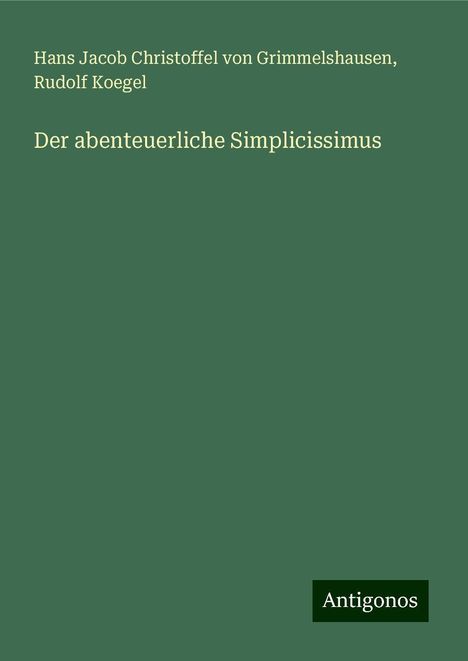 Hans Jacob Christoffel von Grimmelshausen, Rudolf Koegel

Der abenteuerliche Simplicissimus

Antigonos